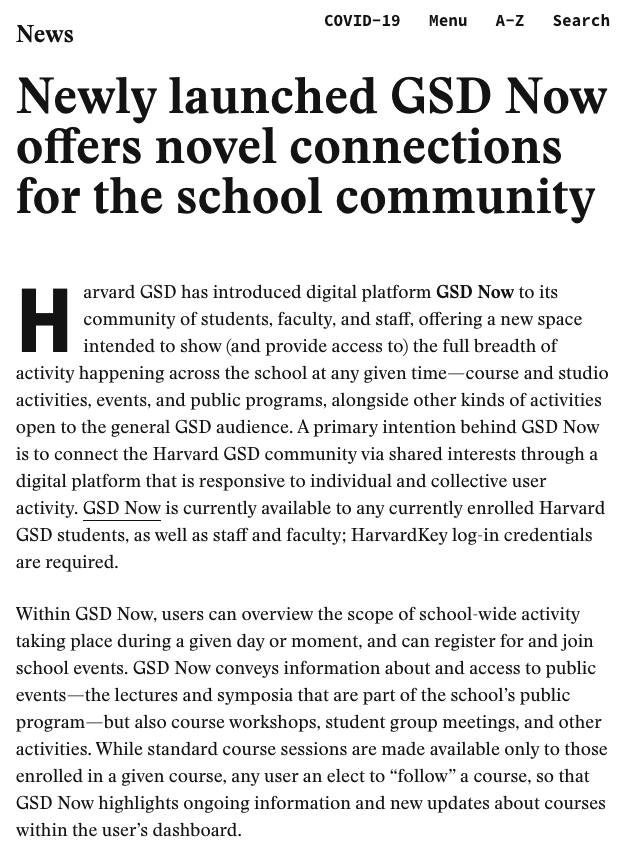 News

COVID-19 Menu A–Z Search

Newly launched GSD Now offers novel connections for the school community

Harvard GSD has introduced digital platform GSD Now to its community of students, faculty, and staff, offering a new space intended to show (and provide access to) the full breadth of activity happening across the school at any given time—course and studio activities, events, and public programs, alongside other kinds of activities open to the general GSD audience. A primary intention behind GSD Now is to connect the Harvard GSD community via shared interests through a digital platform that is responsive to individual and collective user activity. GSD Now is currently available to any currently enrolled Harvard GSD students, as well as staff and faculty; HarvardKey log-in credentials are required.

Within GSD Now, users can overview the scope of school-wide activity taking place during a given day or moment, and can register for and join school events. GSD Now conveys information about and access to public events—the lectures and symposia that are part of the school's public program—but also course workshops, student group meetings, and other activities. While standard course sessions are made available only to those enrolled in a given course, any user an elect to "follow" a course, so that GSD Now highlights ongoing information and new updates about courses within the user's dashboard.